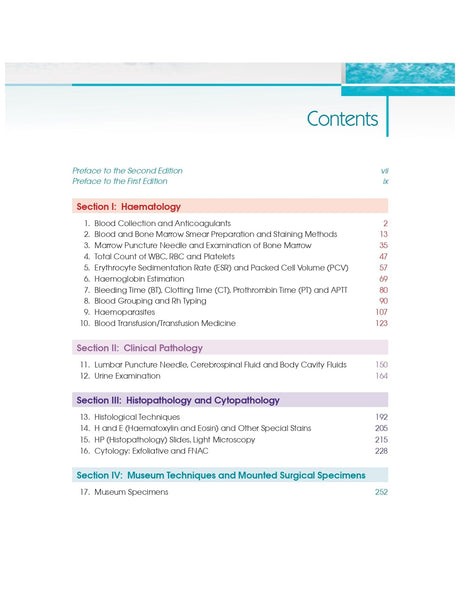 Contents

Preface to the Second Edition vii
Preface to the First Edition ix

Section I: Haematology

1. Blood Collection and Anticoagulants 2
2. Blood and Bone Marrow Smear Preparation and Staining Methods 13
3. Marrow Puncture Needle and Examination of Bone Marrow 35
4. Total Count of WBC, RBC and Platelets 47
5. Erythrocyte Sedimentation Rate (ESR) and Packed Cell Volume (PCV) 57
6. Haemoglobin Estimation 69
7. Bleeding Time (BT), Clotting Time (CT), Prothrombin Time (PT) and APTT 80
8. Blood Grouping and Rh Typing 90
9. Haemoparasites 107
10. Blood Transfusion/Transfusion Medicine 123

Section II: Clinical Pathology

11. Lumbar Puncture Needle, Cerebrospinal Fluid and Body Cavity Fluids 150
12. Urine Examination 164

Section III: Histopathology and Cytopathology

13. Histological Techniques 192
14. H and E (Haematoxylin and Eosin) and Other Special Stains 205
15. HP (Histopathology) Slides, Light Microscopy 215
16. Cytology: Exfoliative and FNAC 228

Section IV: Museum Techniques and Mounted Surgical Specimens

17. Museum Specimens 252